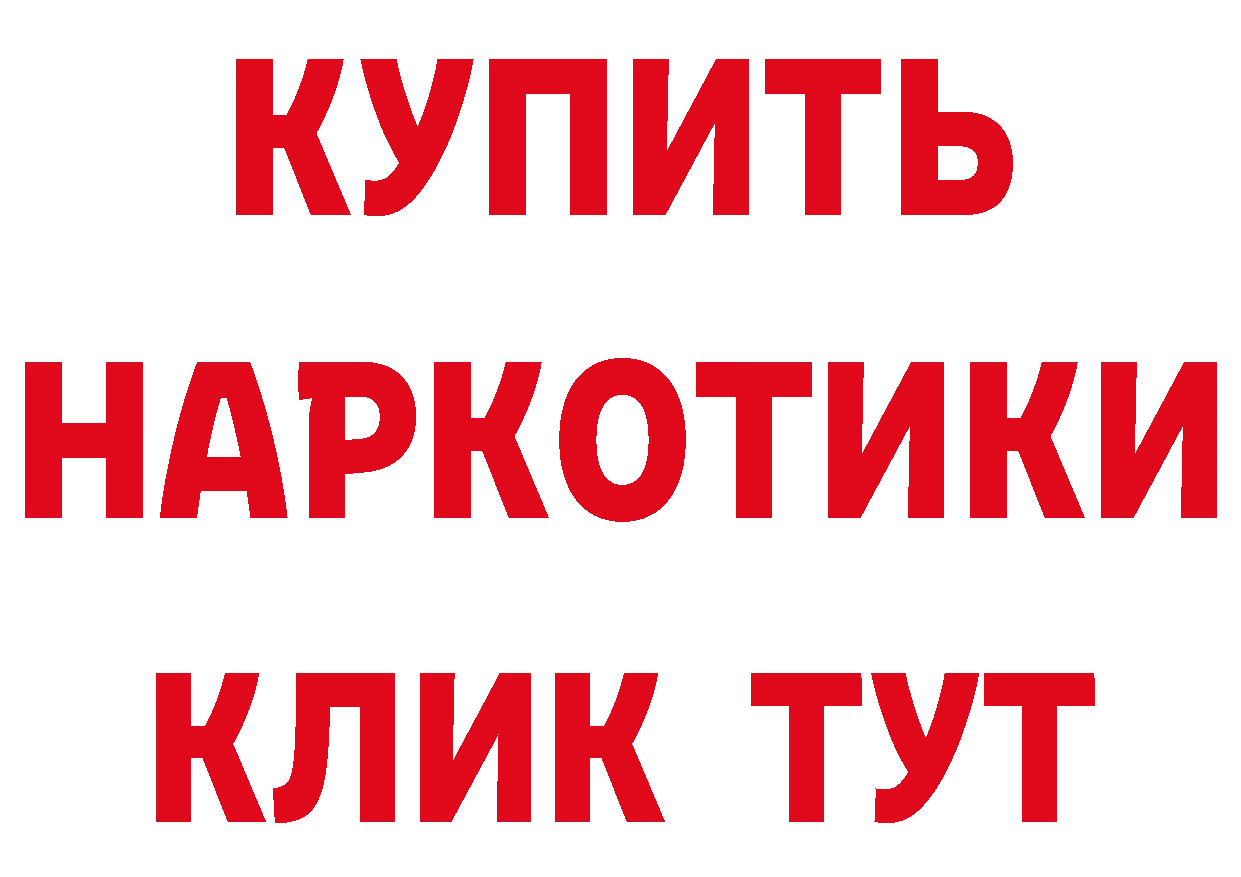 КУПИТЬ НАРКОТИКИ КЛИК ТУТ